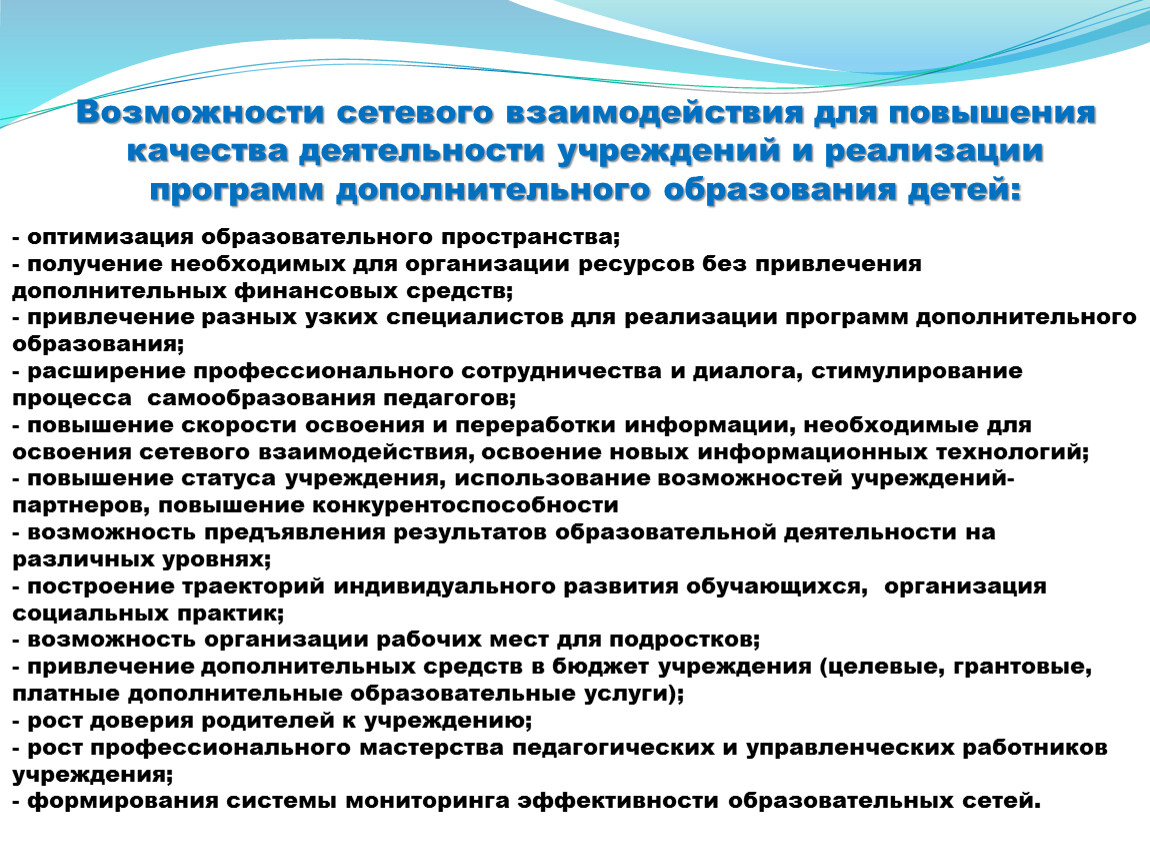 Возможности сетевого взаимодействия для повышения качества деятельности учреждений и реализации программ дополнительного образования детей:

- оптимизация образовательного пространства;
- получение необходимых для организации ресурсов без привлечения дополнительных финансовых средств;
- привлечение разных узких специалистов для реализации программ дополнительного образования;
- расширение профессионального сотрудничества и диалога, стимулирование процесса самообразования педагогов;
- повышение скорости освоения и переработки информации, необходимые для освоения сетевого взаимодействия, освоение новых информационных технологий;
- повышение статуса учреждения, использование возможностей учреждений-партнеров, повышение конкурентоспособности
- возможность предъявления результатов образовательной деятельности на различных уровнях;
- построение траекторий индивидуального развития обучающихся, организация социальных практик;
- возможность организации рабочих мест для подростков;
- привлечение дополнительных средств в бюджет учреждения (целевые, грантовые, платные дополнительные образовательные услуги);
- рост доверия родителей к учреждению;
- рост профессионального мастерства педагогических и управленческих работников учреждения;
- формирования системы мониторинга эффективности образовательных сетей.